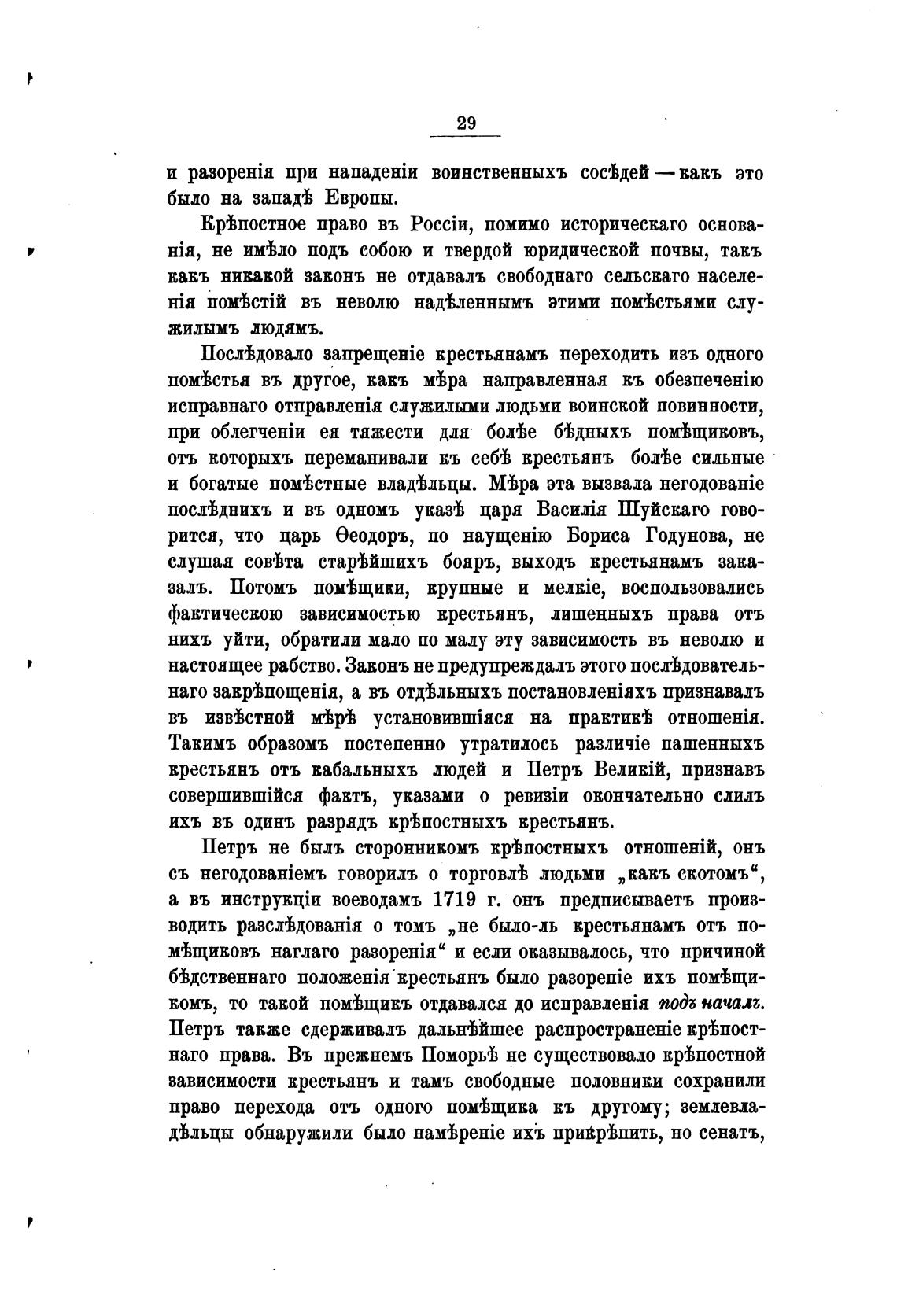 29

и разоренія при нападеніи воинственныхъ сосѣдей — какъ это было на западѣ Европы.

Крѣпостное право въ Россіи, помимо историческаго основанія, не имѣло подъ собою и твердой юридической почвы, такъ какъ никакой законъ не отдавалъ свободнаго сельскаго населенія помѣстій въ неволю надѣленнымъ этими помѣстьями служилымъ людямъ.

Послѣдовало запрещеніе крестьянамъ переходить изъ одного помѣстья въ другое, какъ мѣра направленная къ обезпеченію исправнаго отправленія служилыми людьми воинской повинности, при облегченіи ея тяжести для болѣе бѣдныхъ помѣщиковъ, отъ которыхъ переманивали къ себѣ крестьянъ болѣе сильные и богатые помѣстные владѣльцы. Мѣра эта вызвала негодованіе послѣднихъ и въ одномъ указѣ царя Василія Шуйскаго говорится, что царь Ѳеодоръ, по наущенію Бориса Годунова, не слушая совѣта старѣйшихъ бояръ, выходъ крестьянамъ заказалъ. Потомъ помѣщики, крупные и мелкіе, воспользовались фактическою зависимостью крестьянъ, лишенныхъ права отъ нихъ уйти, обратили мало по малу эту зависимость въ неволю и настоящее рабство. Законъ не предупреждалъ этого послѣдовательнаго закрѣпощенія, а въ отдѣльныхъ постановленіяхъ признавалъ въ извѣстной мѣрѣ установившіяся на практикѣ отношенія. Такимъ образомъ постепенно утратилось различіе пашенныхъ крестьянъ отъ кабальныхъ людей и Петръ Великій, признавъ совершившійся фактъ, указами о ревизіи окончательно слилъ ихъ въ одинъ разрядъ крѣпостныхъ крестьянъ.

Петръ не былъ сторонникомъ крѣпостныхъ отношеній, онъ съ негодованіемъ говорилъ о торговлѣ людьми „какъ скотомъ“, а въ инструкціи воеводамъ 1719 г. онъ предписываетъ производить разслѣдованія о томъ „не было-ль крестьянамъ отъ помѣщиковъ наглаго разоренія“ и если оказывалось, что причиной бѣдственнаго положенія крестьянъ было разореніе ихъ помѣщикомъ, то такой помѣщикъ отдавался до исправленія подъ началъ. Петръ также сдерживалъ дальнѣйшее распространеніе крѣпостнаго права. Въ прежнемъ Поморьѣ не существовало крѣпостной зависимости крестьянъ и тамъ свободные половники сохранили право перехода отъ одного помѣщика къ другому; землевладѣльцы обнаружили было намѣреніе ихъ прикрѣпить, но сенатъ,